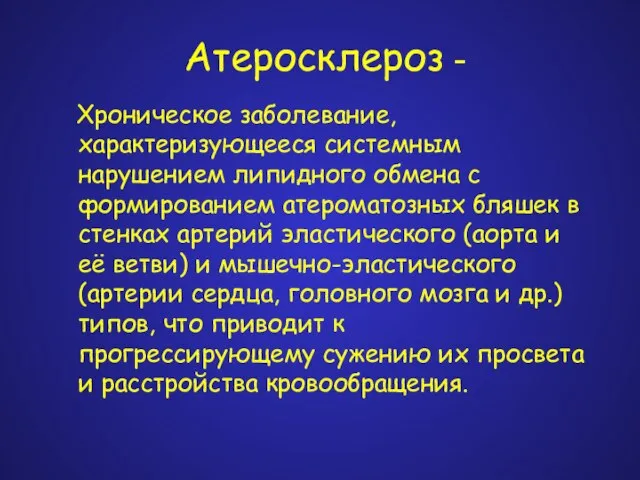 Атеросклероз -

Хроническое заболевание, характеризующееся системным нарушением липидного обмена с формированием атероматозных бляшек в стенках артерий эластического (аорта и её ветви) и мышечно-эластического (артерии сердца, головного мозга и др.) типов, что приводит к прогрессирующему сужению их просвета и расстройства кровообращения.